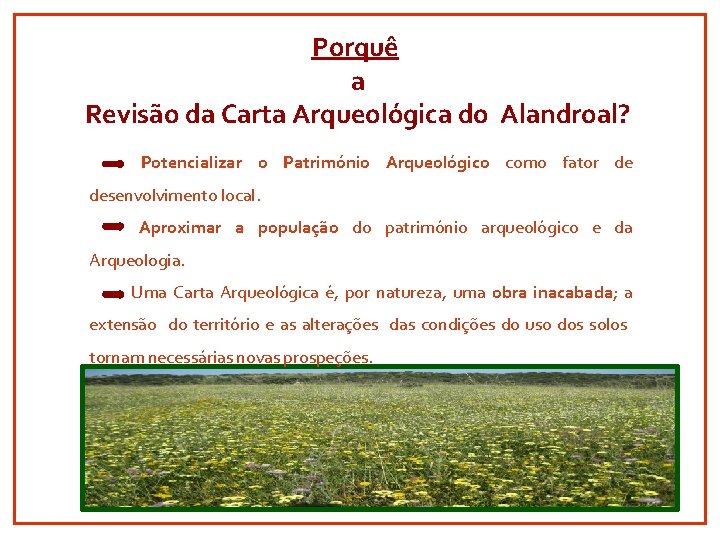 Porquê
a
Revisão da Carta Arqueológica do Alandroal?

Potencializar o Património Arqueológico como fator de desenvolvimento local.

Aproximar a população do património arqueológico e da Arqueologia.

Uma Carta Arqueológica é, por natureza, uma obra inacabada; a extensão do território e as alterações das condições do uso dos solos tornam necessárias novas prospeções.